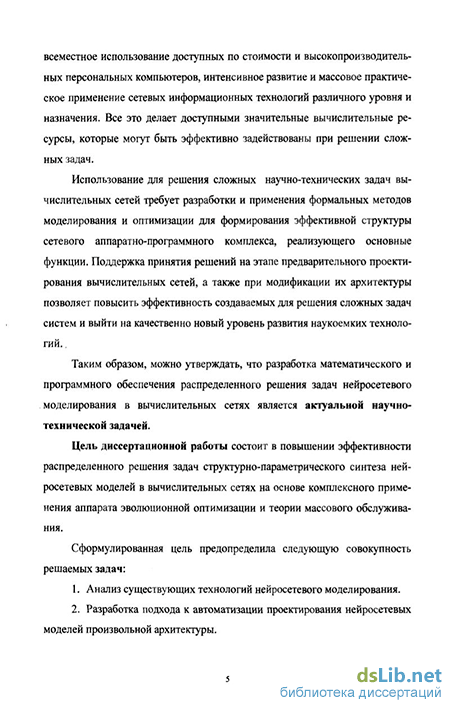 всеместное использование доступных по стоимости и высокопроизводительных персональных компьютеров, интенсивное развитие и массовое практическое применение сетевых информационных технологий различного уровня и назначения. Все это делает доступными значительные вычислительные ресурсы, которые могут быть эффективно задействованы при решении сложных задач.

Использование для решения сложных научно-технических задач вычислительных сетей требует разработки и применения формальных методов моделирования и оптимизации для формирования эффективной структуры сетевого аппаратно-программного комплекса, реализующего основные функции. Поддержка принятия решений на этапе предварительного проектирования вычислительных сетей, а также при модификации их архитектуры позволяет повысить эффективность создаваемых для решения сложных задач систем и выйти на качественно новый уровень развития наукоемких технологий.

Таким образом, можно утверждать, что разработка математического и программного обеспечения распределенного решения задач нейросетевого моделирования в вычислительных сетях является актуальной научно-технической задачей.

Цель диссертационной работы состоит в повышении эффективности распределенного решения задач структурно-параметрического синтеза нейросетевых моделей в вычислительных сетях на основе комплексного применения аппарата эволюционной оптимизации и теории массового обслуживания.

Сформулированная цель предопределила следующую совокупность решаемых задач:

1. Анализ существующих технологий нейросетевого моделирования.

2. Разработка подхода к автоматизации проектирования нейросетевых моделей произвольной архитектуры.

5

dsLib.net
библиотека диссертаций